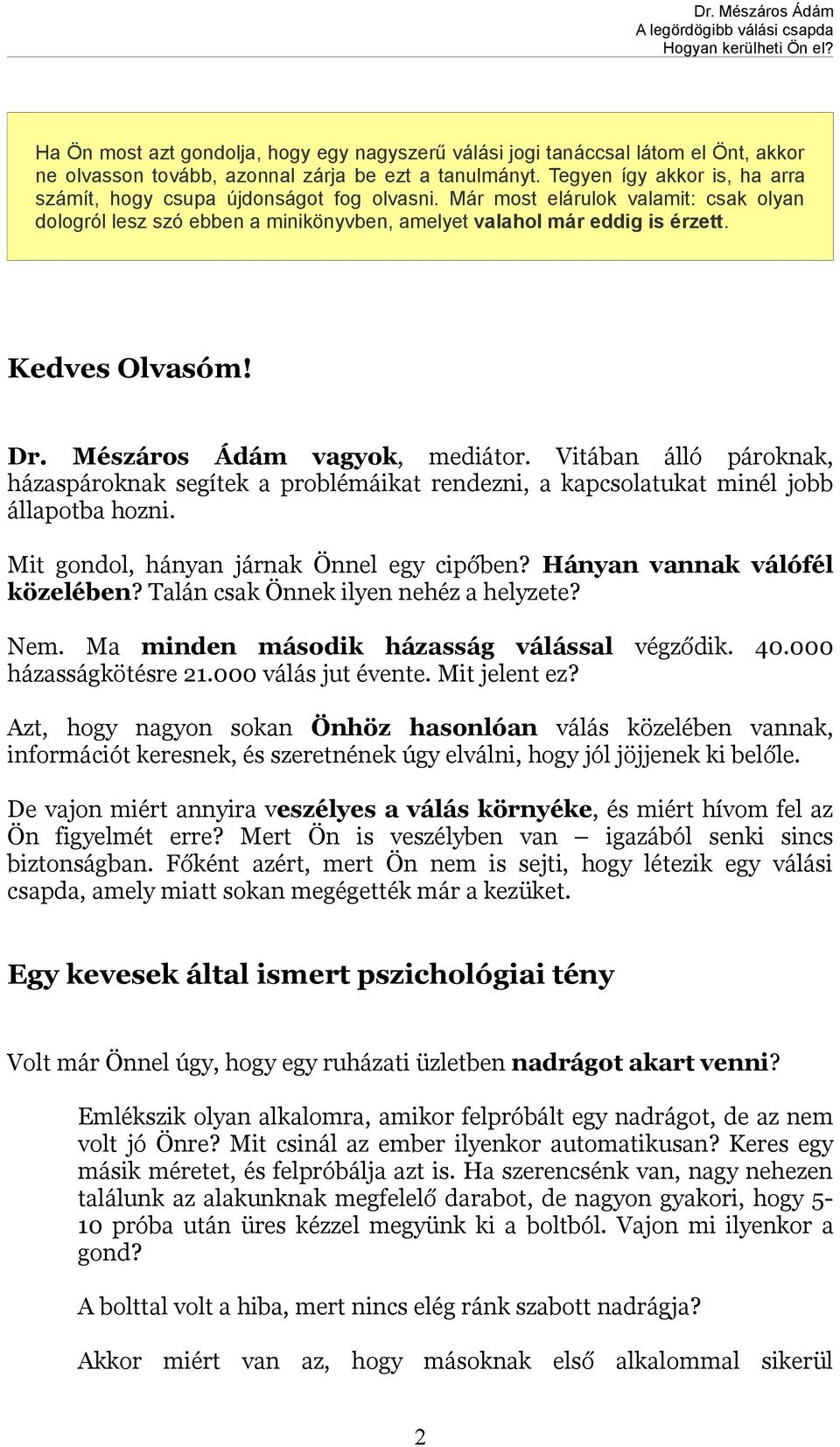 Dr. Mészáros Ádám
A legördögibb válási csapda
Hogyan kerülheti Ön el?

Ha Ön most azt gondolja, hogy egy nagyszerű válási jogi tanáccsal látom el Önt, akkor ne olvasson tovább, azonnal zárja be ezt a tanulmányt. Tegyen így akkor is, ha arra számít, hogy csupa újdonságot fog olvasni. Már most elárulok valamit: csak olyan dologról lesz szó ebben a minikönyvben, amelyet valahol már eddig is érzett.

Kedves Olvasóm!

Dr. Mészáros Ádám vagyok, mediátor. Vitában álló pároknak, házaspároknak segítek a problémáikat rendezni, a kapcsolatukat minél jobb állapotba hozni.

Mit gondol, hányan járnak Önnel egy cipőben? Hányan vannak válófél közelében? Talán csak Önnek ilyen nehéz a helyzete?

Nem. Ma minden második házasság válással végződik. 40.000 házasságkötésre 21.000 válás jut évente. Mit jelent ez?

Azt, hogy nagyon sokan Önhöz hasonlóan válás közelében vannak, információt keresnek, és szeretnének úgy elválni, hogy jól jöjjenek ki belőle.

De vajon miért annyira veszélyes a válás környéke, és miért hívom fel az Ön figyelmét erre? Mert Ön is veszélyben van – igazából senki sincs biztonságban. Főként azért, mert Ön nem is sejti, hogy létezik egy válási csapda, amely miatt sokan megégették már a kezüket.

Egy kevesek által ismert pszichológiai tény

Volt már Önnel úgy, hogy egy ruházati üzletben nadrágot akart venni?

Emlékszik olyan alkalomra, amikor felpróbált egy nadrágot, de az nem volt jó Önre? Mit csinál az ember ilyenkor automatikusan? Keres egy másik méretet, és felpróbálja azt is. Ha szerencsénk van, nagy nehezen találunk az alakunknak megfelelő darabot, de nagyon gyakori, hogy 5-10 próba után üres kézzel megyünk ki a boltból. Vajon mi ilyenkor a gond?

A bolttal volt a hiba, mert nincs elég ránk szabott nadrágja?

Akkor miért van az, hogy másoknak első alkalommal sikerül

2